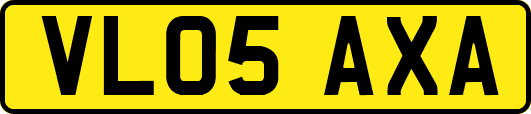 VL05 AXA